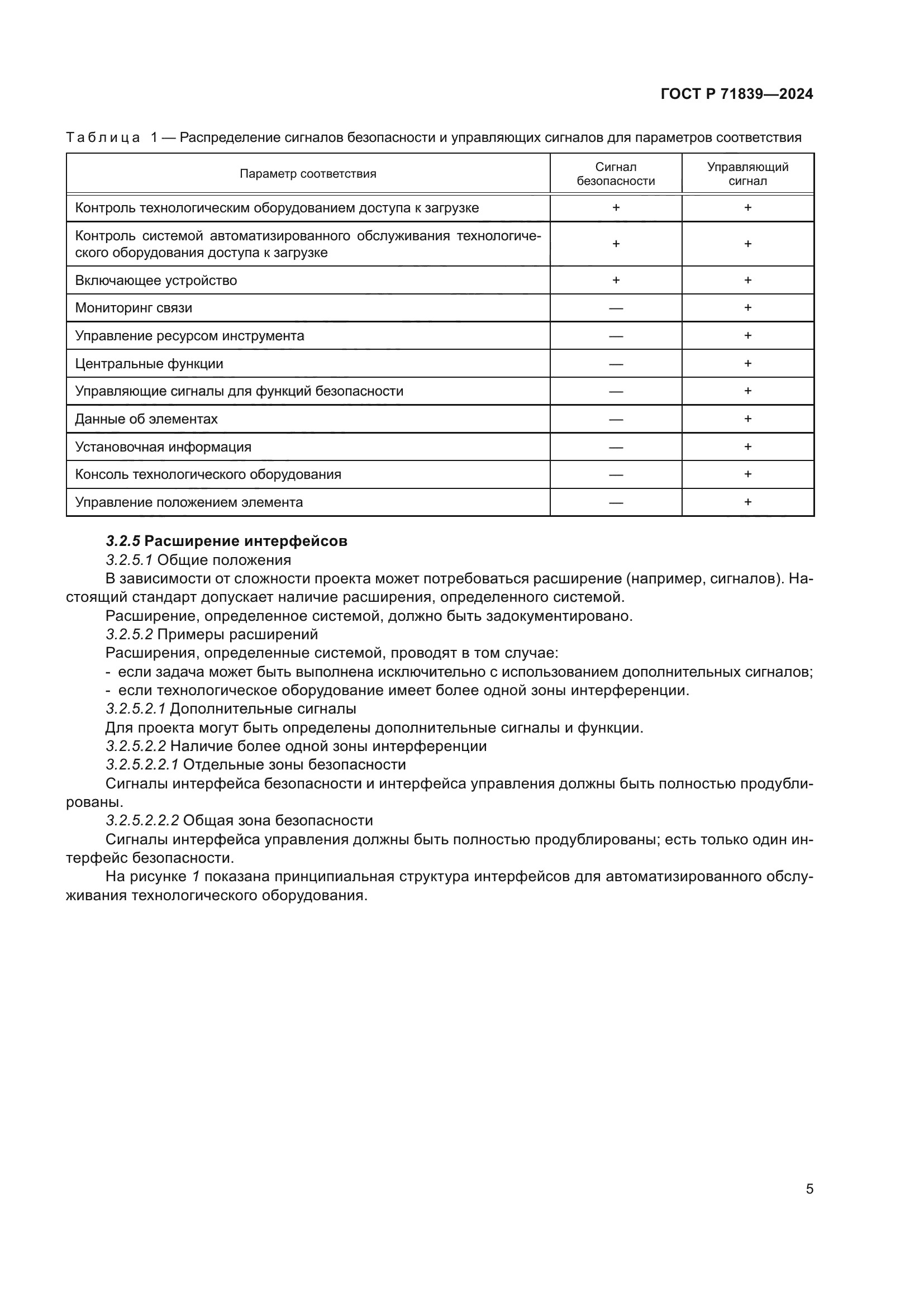 ГОСТ Р 71839—2024

Таблица 1 — Распределение сигналов безопасности и управляющих сигналов для параметров соответствия

| Параметр соответствия | Сигнал безопасности | Управляющий сигнал |
|---|---|---|
| Контроль технологическим оборудованием доступа к загрузке | + | + |
| Контроль системой автоматизированного обслуживания технологического оборудования доступа к загрузке | + | + |
| Включающее устройство | + | + |
| Мониторинг связи | — | + |
| Управление ресурсом инструмента | — | + |
| Центральные функции | — | + |
| Управляющие сигналы для функций безопасности | — | + |
| Данные об элементах | — | + |
| Установочная информация | — | + |
| Консоль технологического оборудования | — | + |
| Управление положением элемента | — | + |

3.2.5 Расширение интерфейсов
3.2.5.1 Общие положения
В зависимости от сложности проекта может потребоваться расширение (например, сигналов). Настоящий стандарт допускает наличие расширения, определенного системой.
Расширение, определенное системой, должно быть задокументировано.
3.2.5.2 Примеры расширений
Расширения, определенные системой, проводят в том случае:
- если задача может быть выполнена исключительно с использованием дополнительных сигналов;
- если технологическое оборудование имеет более одной зоны интерференции.
3.2.5.2.1 Дополнительные сигналы
Для проекта могут быть определены дополнительные сигналы и функции.
3.2.5.2.2 Наличие более одной зоны интерференции
3.2.5.2.2.1 Отдельные зоны безопасности
Сигналы интерфейса безопасности и интерфейса управления должны быть полностью продублированы.
3.2.5.2.2.2 Общая зона безопасности
Сигналы интерфейса управления должны быть полностью продублированы; есть только один интерфейс безопасности.
На рисунке 1 показана принципиальная структура интерфейсов для автоматизированного обслуживания технологического оборудования.

5